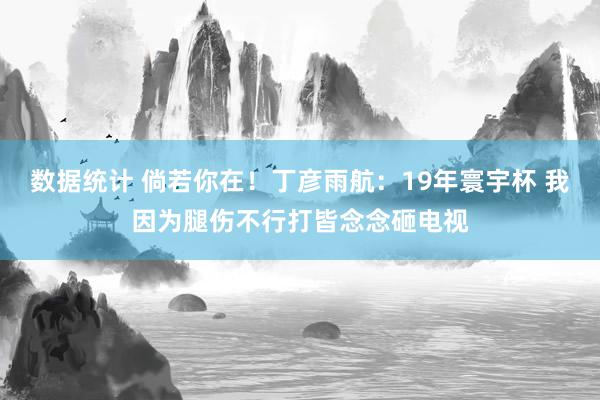 数据统计 倘若你在！丁彦雨航：19年寰宇杯 我因为腿伤不行打皆念念砸电视